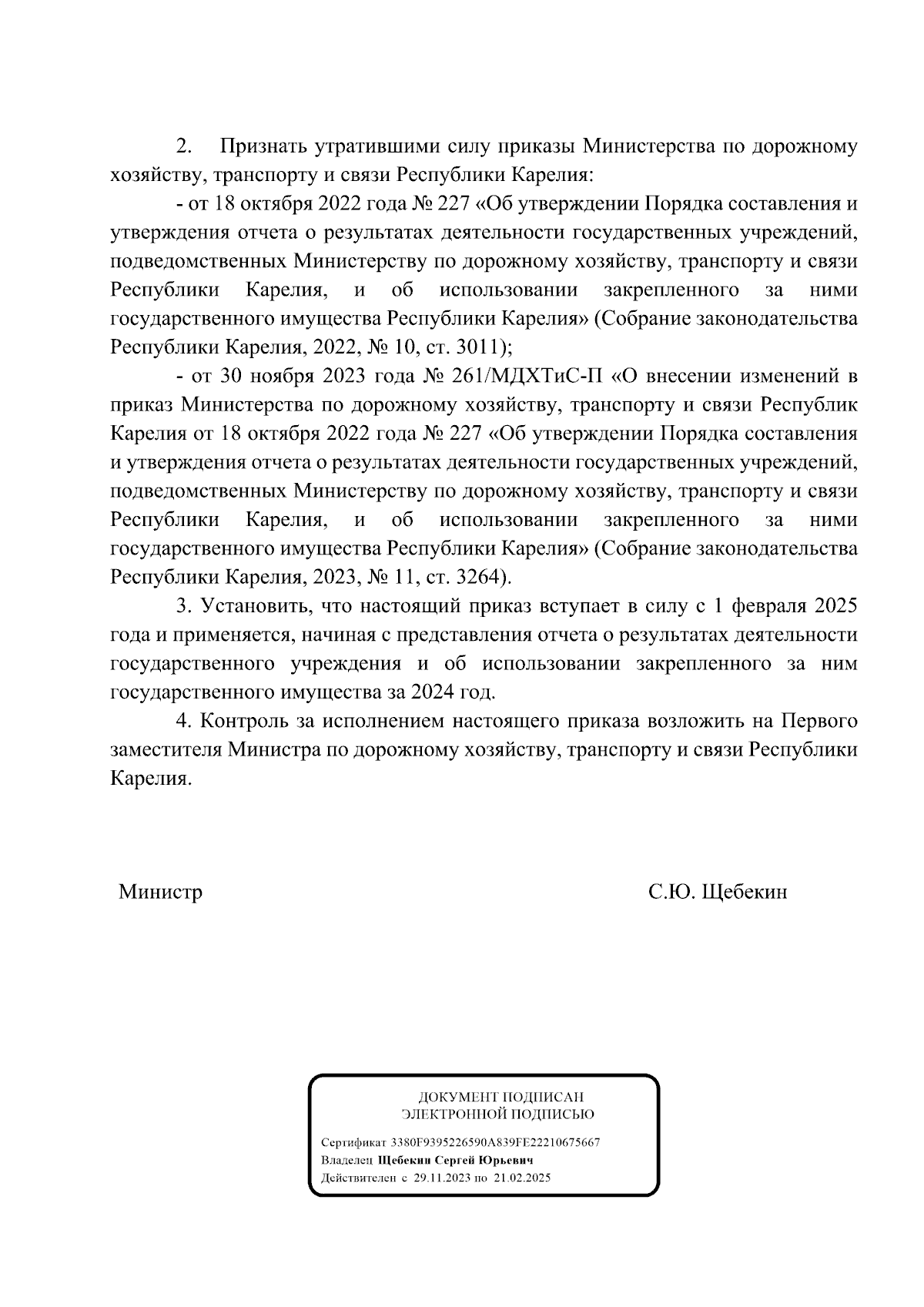 2. Признать утратившими силу приказы Министерства по дорожному хозяйству, транспорту и связи Республики Карелия:

- от 18 октября 2022 года № 227 «Об утверждении Порядка составления и утверждения отчета о результатах деятельности государственных учреждений, подведомственных Министерству по дорожному хозяйству, транспорту и связи Республики Карелия, и об использовании закрепленного за ними государственного имущества Республики Карелия» (Собрание законодательства Республики Карелия, 2022, № 10, ст. 3011);

- от 30 ноября 2023 года № 261/МДХТиС-П «О внесении изменений в приказ Министерства по дорожному хозяйству, транспорту и связи Республик Карелия от 18 октября 2022 года № 227 «Об утверждении Порядка составления и утверждения отчета о результатах деятельности государственных учреждений, подведомственных Министерству по дорожному хозяйству, транспорту и связи Республики Карелия, и об использовании закрепленного за ними государственного имущества Республики Карелия» (Собрание законодательства Республики Карелия, 2023, № 11, ст. 3264).

3. Установить, что настоящий приказ вступает в силу с 1 февраля 2025 года и применяется, начиная с представления отчета о результатах деятельности государственного учреждения и об использовании закрепленного за ним государственного имущества за 2024 год.

4. Контроль за исполнением настоящего приказа возложить на Первого заместителя Министра по дорожному хозяйству, транспорту и связи Республики Карелия.

Министр С.Ю. Щебекин

ДОКУМЕНТ ПОДПИСАН
ЭЛЕКТРОННОЙ ПОДПИСЬЮ

Сертификат 3380F9395226590A839FE22210675667
Владелец Щебекин Сергей Юрьевич
Действителен с 29.11.2023 по 21.02.2025